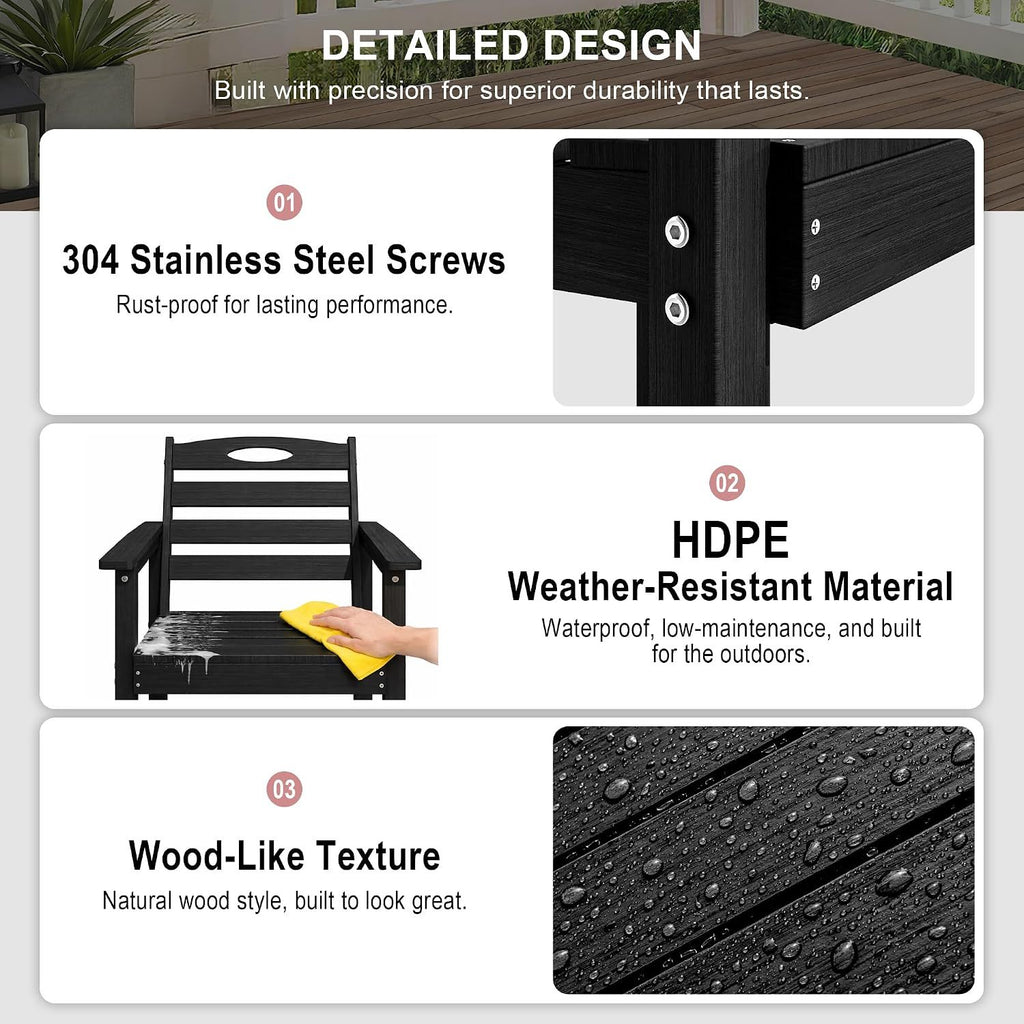 DETAILED DESIGN

Built with precision for superior durability that lasts.

01

304 Stainless Steel Screws

Rust-proof for lasting performance.

02

HDPE

Weather-Resistant Material

Waterproof, low-maintenance, and built for the outdoors.

03

Wood-Like Texture

Natural wood style, built to look great.